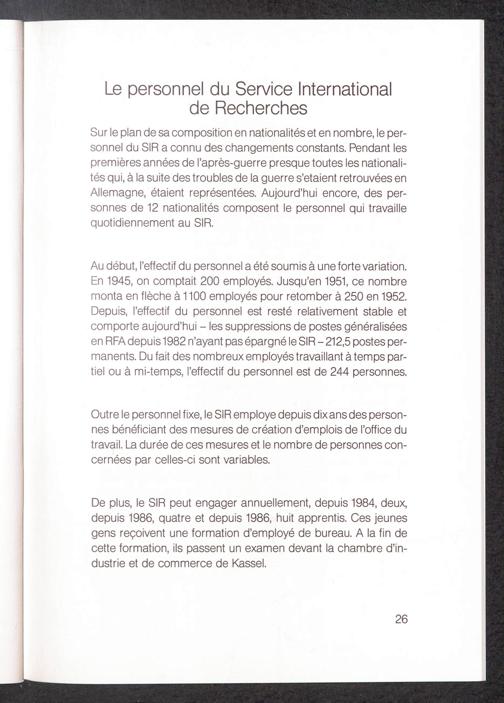 Le personnel du Service International de Recherches

Sur le plan de sa composition en nationalités et en nombre, le personnel du SIR a connu des changements constants. Pendant les premières années de l'après-guerre presque toutes les nationalités qui, à la suite des troubles de la guerre s'etaient retrouvées en Allemagne, étaient représentées. Aujourd'hui encore, des personnes de 12 nationalités composent le personnel qui travaille quotidiennement au SIR.

Au début, l'effectif du personnel a été soumis à une forte variation. En 1945, on comptait 200 employés. Jusqu'en 1951, ce nombre monta en flèche à 1100 employés pour retomber à 250 en 1952. Depuis, l'effectif du personnel est resté relativement stable et comporte aujourd'hui – les suppressions de postes généralisées en RFA depuis 1982 n'ayant pas épargné le SIR – 212,5 postes permanents. Du fait des nombreux employés travaillant à temps partiel ou à mi-temps, l'effectif du personnel est de 244 personnes.

Outre le personnel fixe, le SIR employe depuis dix ans des personnes bénéficiant des mesures de création d'emplois de l'office du travail. La durée de ces mesures et le nombre de personnes concernées par celles-ci sont variables.

De plus, le SIR peut engager annuellement, depuis 1984, deux, depuis 1986, quatre et depuis 1986, huit apprentis. Ces jeunes gens reçoivent une formation d'employé de bureau. A la fin de cette formation, ils passent un examen devant la chambre d'industrie et de commerce de Kassel.

26